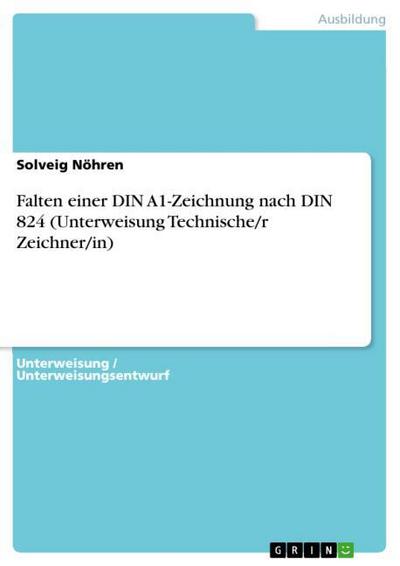 Ausbildung

Solveig Nöhren

Falten einer DIN A1-Zeichnung nach DIN 824 (Unterweisung Technische/r Zeichner/in)

Unterweisung / Unterweisungsentwurf

GRIN